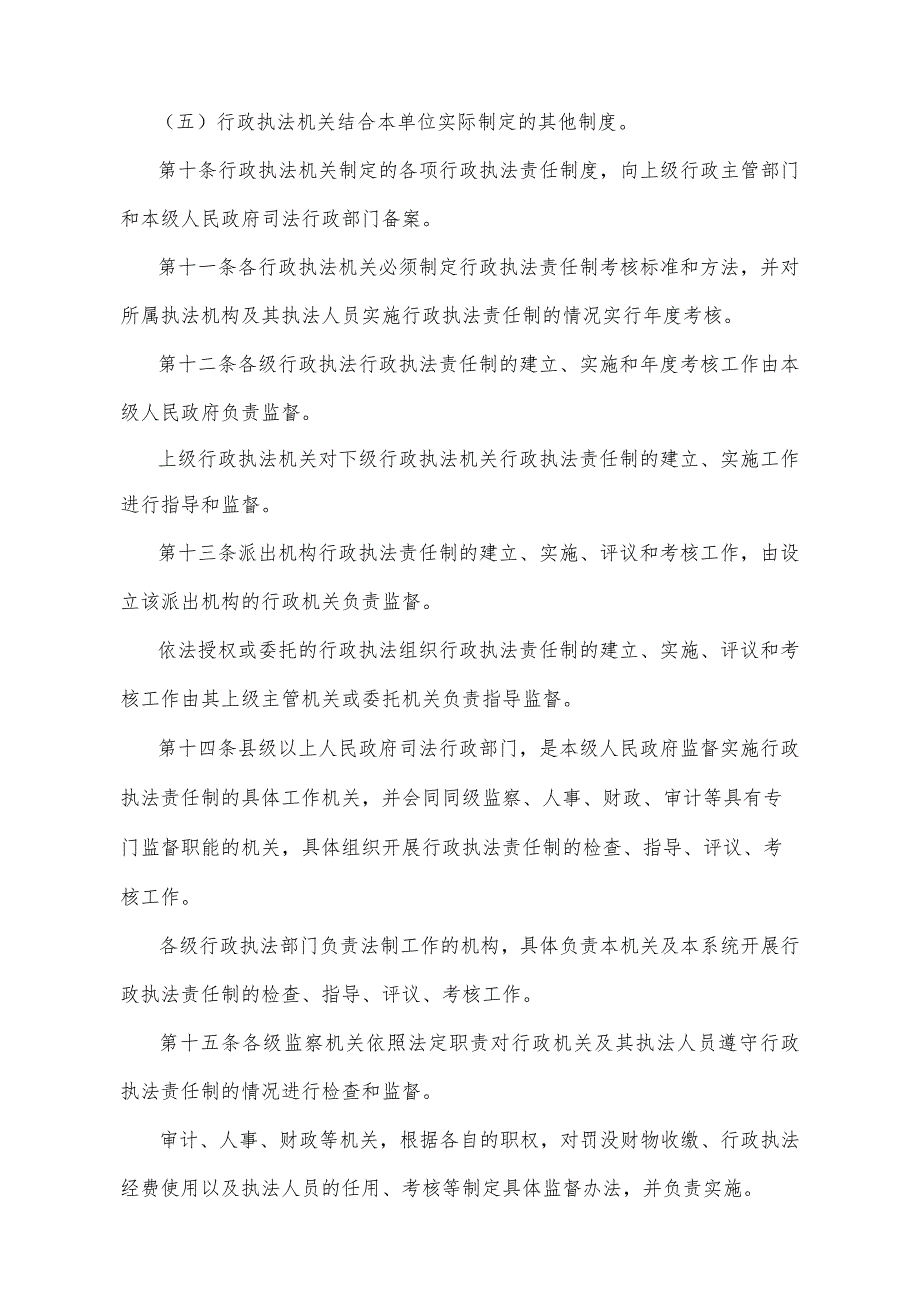 （五）行政执法机关结合本单位实际制定的其他制度。

第十条行政执法机关制定的各项行政执法责任制度，向上级行政主管部门和本级人民政府司法行政部门备案。

第十一条各行政执法机关必须制定行政执法责任制考核标准和方法，并对所属执法机构及其执法人员实施行政执法责任制的情况实行年度考核。

第十二条各级行政执法行政执法责任制的建立、实施和年度考核工作由本级人民政府负责监督。

上级行政执法机关对下级行政执法机关行政执法责任制的建立、实施工作进行指导和监督。

第十三条派出机构行政执法责任制的建立、实施、评议和考核工作，由设立该派出机构的行政机关负责监督。

依法授权或委托的行政执法组织行政执法责任制的建立、实施、评议和考核工作由其上级主管机关或委托机关负责指导监督。

第十四条县级以上人民政府司法行政部门，是本级人民政府监督实施行政执法责任制的具体工作机关，并会同同级监察、人事、财政、审计等具有专门监督职能的机关，具体组织开展行政执法责任制的检查、指导、评议、考核工作。

各级行政执法部门负责法制工作的机构，具体负责本机关及本系统开展行政执法责任制的检查、指导、评议、考核工作。

第十五条各级监察机关依照法定职责对行政机关及其执法人员遵守行政执法责任制的情况进行检查和监督。

审计、人事、财政等机关，根据各自的职权，对罚没财物收缴、行政执法经费使用以及执法人员的任用、考核等制定具体监督办法，并负责实施。